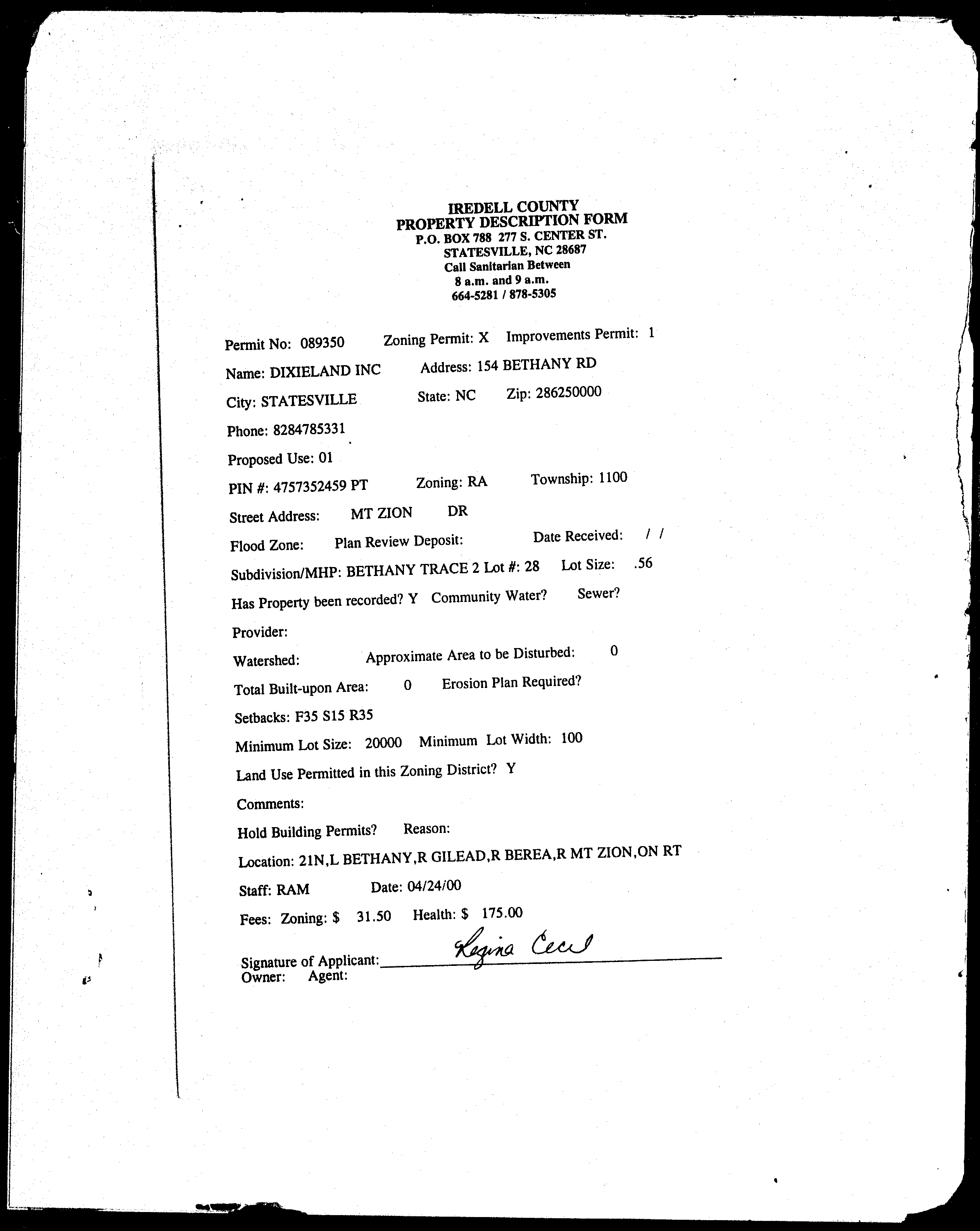 IREDELL COUNTY
PROPERTY DESCRIPTION FORM
P.O. BOX 788 277 S. CENTER ST.
STATESVILLE, NC 28687
Call Sanitarian Between
8 a.m. and 9 a.m.
664-5281 / 878-5305

Permit No: 089350 Zoning Permit: X Improvements Permit: 1

Name: DIXIELAND INC Address: 154 BETHANY RD

City: STATESVILLE State: NC Zip: 286250000

Phone: 8284785331

Proposed Use: 01

PIN #: 4757352459 PT Zoning: RA Township: 1100

Street Address: MT ZION DR

Flood Zone: Plan Review Deposit: Date Received: / /

Subdivision/MHP: BETHANY TRACE 2 Lot #: 28 Lot Size: .56

Has Property been recorded? Y Community Water? Sewer?

Provider:

Watershed: Approximate Area to be Disturbed: 0

Total Built-upon Area: 0 Erosion Plan Required?

Setbacks: F35 S15 R35

Minimum Lot Size: 20000 Minimum Lot Width: 100

Land Use Permitted in this Zoning District? Y

Comments:

Hold Building Permits? Reason:

Location: 21N,L BETHANY,R GILEAD,R BEREA,R MT ZION,ON RT

Staff: RAM Date: 04/24/00

Fees: Zoning: $ 31.50 Health: $ 175.00

Signature of Applicant: Regina Cecil
Owner: Agent: